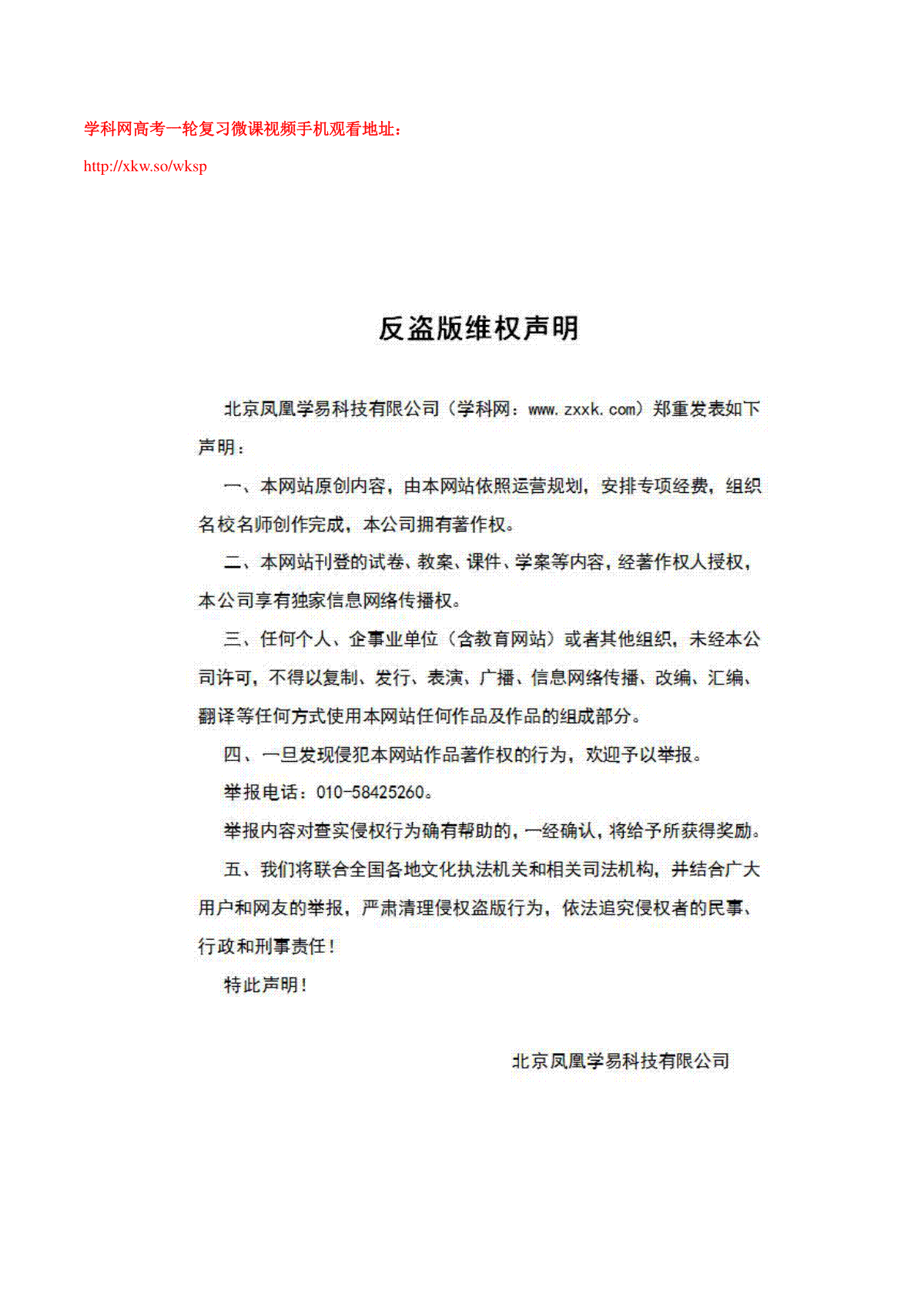 学科网高考一轮复习微课视频手机观看地址：

http://xkw.so/wksp

反盗版维权声明

北京凤凰学易科技有限公司（学科网：www.zxxk.com）郑重发表如下声明：

一、本网站原创内容，由本网站依照运营规划，安排专项经费，组织名校名师创作完成，本公司拥有著作权。

二、本网站刊登的试卷、教案、课件、学案等内容，经著作权人授权，本公司享有独家信息网络传播权。

三、任何个人、企事业单位（含教育网站）或者其他组织，未经本公司许可，不得以复制、发行、表演、广播、信息网络传播、改编、汇编、翻译等任何方式使用本网站任何作品及作品的组成部分。

四、一旦发现侵犯本网站作品著作权的行为，欢迎予以举报。

举报电话：010-58425260。

举报内容对查实侵权行为确有帮助的，一经确认，将给予所获得奖励。

五、我们将联合全国各地文化执法机关和相关司法机构，并结合广大用户和网友的举报，严肃清理侵权盗版行为，依法追究侵权者的民事、行政和刑事责任！

特此声明！

北京凤凰学易科技有限公司